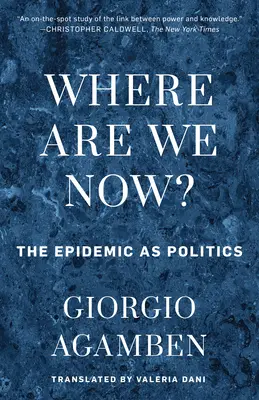 "An on-the-spot study of the link between power and knowledge."
—CHRISTOPHER CALDWELL, The New York Times

WHERE ARE WE NOW?

THE EPIDEMIC AS POLITICS

GIORGIO AGAMBEN

TRANSLATED BY VALERIA DANI